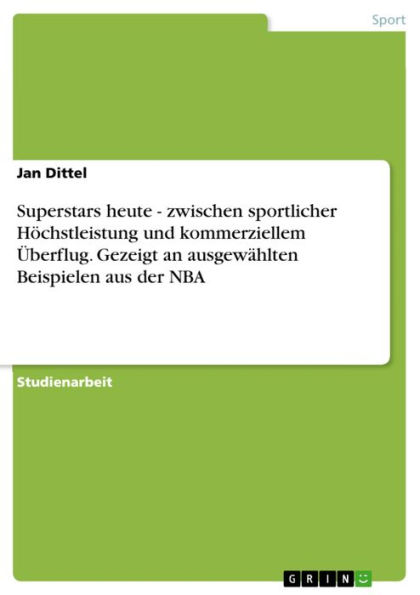 Sport

Jan Dittel

Superstars heute - zwischen sportlicher Höchstleistung und kommerziellem Überflug. Gezeigt an ausgewählten Beispielen aus der NBA

Studienarbeit

GRIN